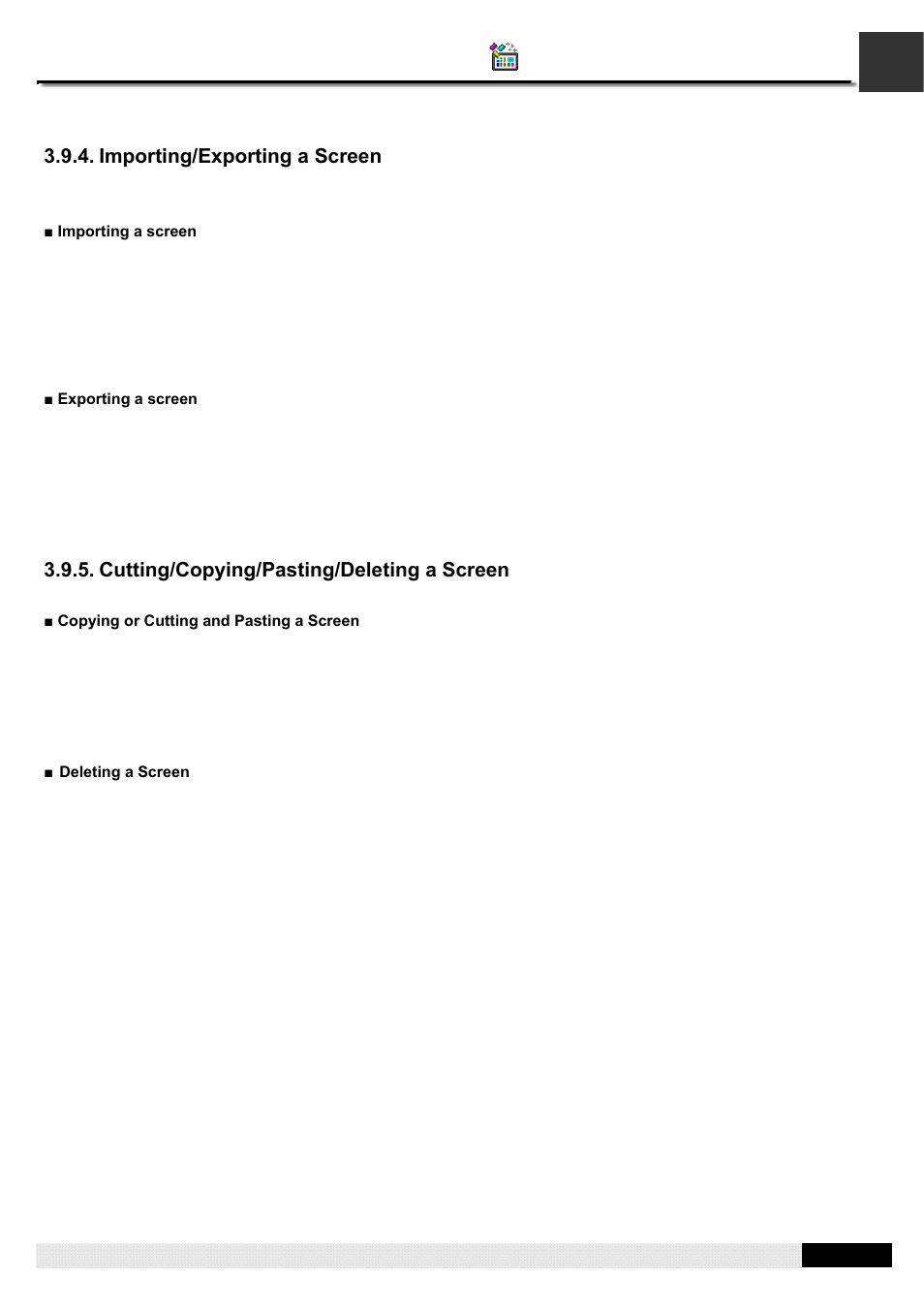 3.9.4. Importing/Exporting a Screen

■ Importing a screen

■ Exporting a screen

3.9.5. Cutting/Copying/Pasting/Deleting a Screen

■ Copying or Cutting and Pasting a Screen

■ Deleting a Screen